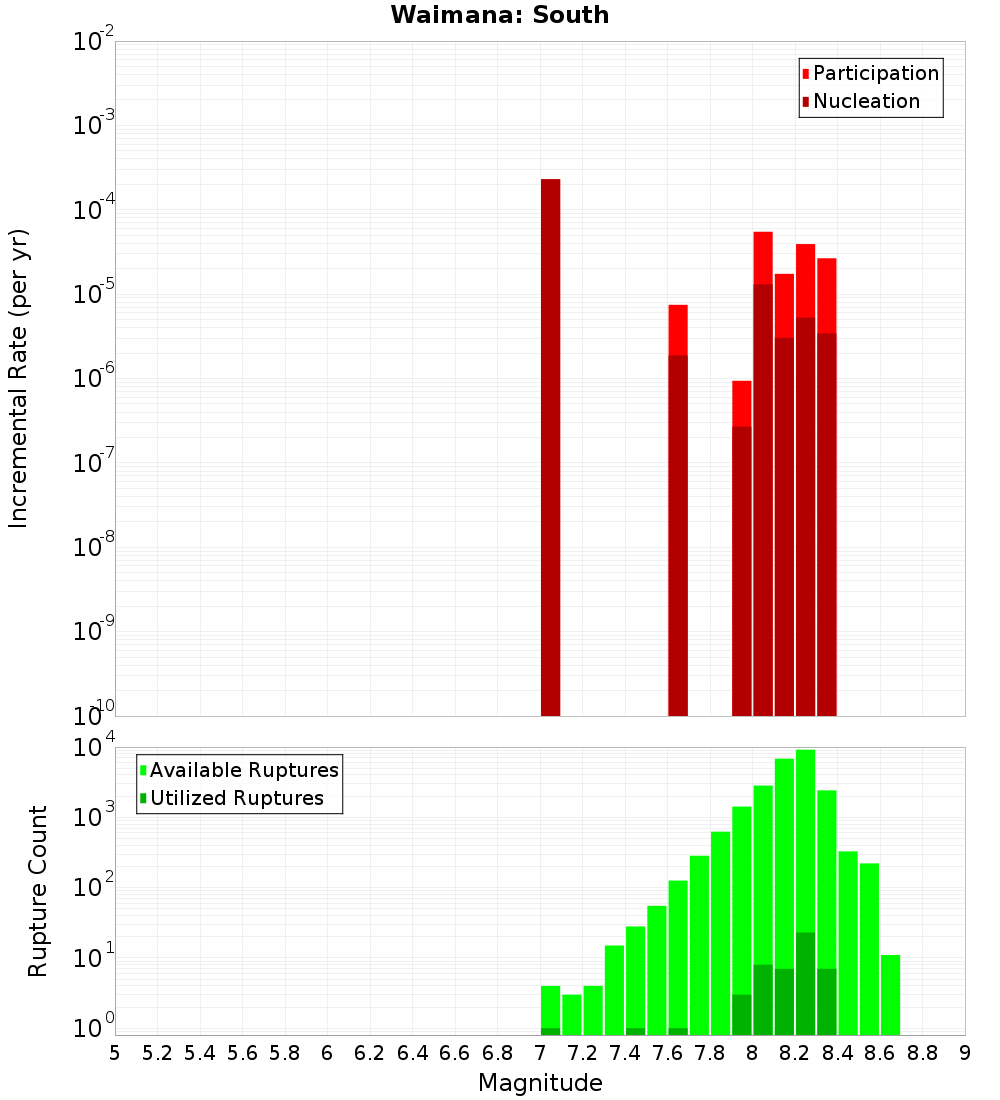 Waimana: South

Participation
Nucleation

Incremental Rate (per yr)

$10^{-2}$
$10^{-3}$
$10^{-4}$
$10^{-5}$
$10^{-6}$
$10^{-7}$
$10^{-8}$
$10^{-9}$
$10^{-10}$

Available Ruptures
Utilized Ruptures

Rupture Count

$10^{4}$
$10^{3}$
$10^{2}$
$10^{1}$
$10^{0}$

5 5.2 5.4 5.6 5.8 6 6.2 6.4 6.6 6.8 7 7.2 7.4 7.6 7.8 8 8.2 8.4 8.6 8.8 9

Magnitude